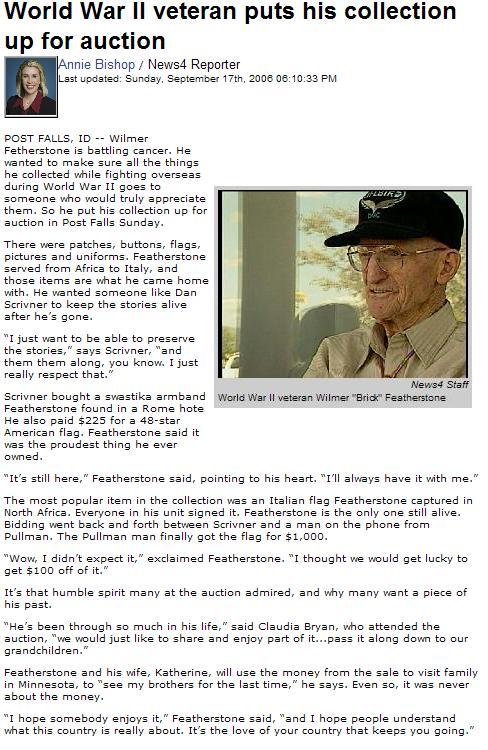 World War II veteran puts his collection up for auction

Annie Bishop / News4 Reporter
Last updated: Sunday, September 17th, 2006 06:10:33 PM

POST FALLS, ID -- Wilmer Fetherstone is battling cancer. He wanted to make sure all the things he collected while fighting overseas during World War II goes to someone who would truly appreciate them. So he put his collection up for auction in Post Falls Sunday.

There were patches, buttons, flags, pictures and uniforms. Featherstone served from Africa to Italy, and those items are what he came home with. He wanted someone like Dan Scrivner to keep the stories alive after he's gone.

"I just want to be able to preserve the stories," says Scrivner, "and them them along, you know. I just really respect that."

Scrivner bought a swastika armband Featherstone found in a Rome hote He also paid $225 for a 48-star American flag. Featherstone said it was the proudest thing he ever owned.

News4 Staff
World War II veteran Wilmer "Brick" Featherstone

"It's still here," Featherstone said, pointing to his heart. "I'll always have it with me."

The most popular item in the collection was an Italian flag Featherstone captured in North Africa. Everyone in his unit signed it. Featherstone is the only one still alive. Bidding went back and forth between Scrivner and a man on the phone from Pullman. The Pullman man finally got the flag for $1,000.

"Wow, I didn't expect it," exclaimed Featherstone. "I thought we would get lucky to get $100 off of it."

It's that humble spirit many at the auction admired, and why many want a piece of his past.

"He's been through so much in his life," said Claudia Bryan, who attended the auction, "we would just like to share and enjoy part of it...pass it along down to our grandchildren."

Featherstone and his wife, Katherine, will use the money from the sale to visit family in Minnesota, to "see my brothers for the last time," he says. Even so, it was never about the money.

"I hope somebody enjoys it," Featherstone said, "and I hope people understand what this country is really about. It's the love of your country that keeps you going."